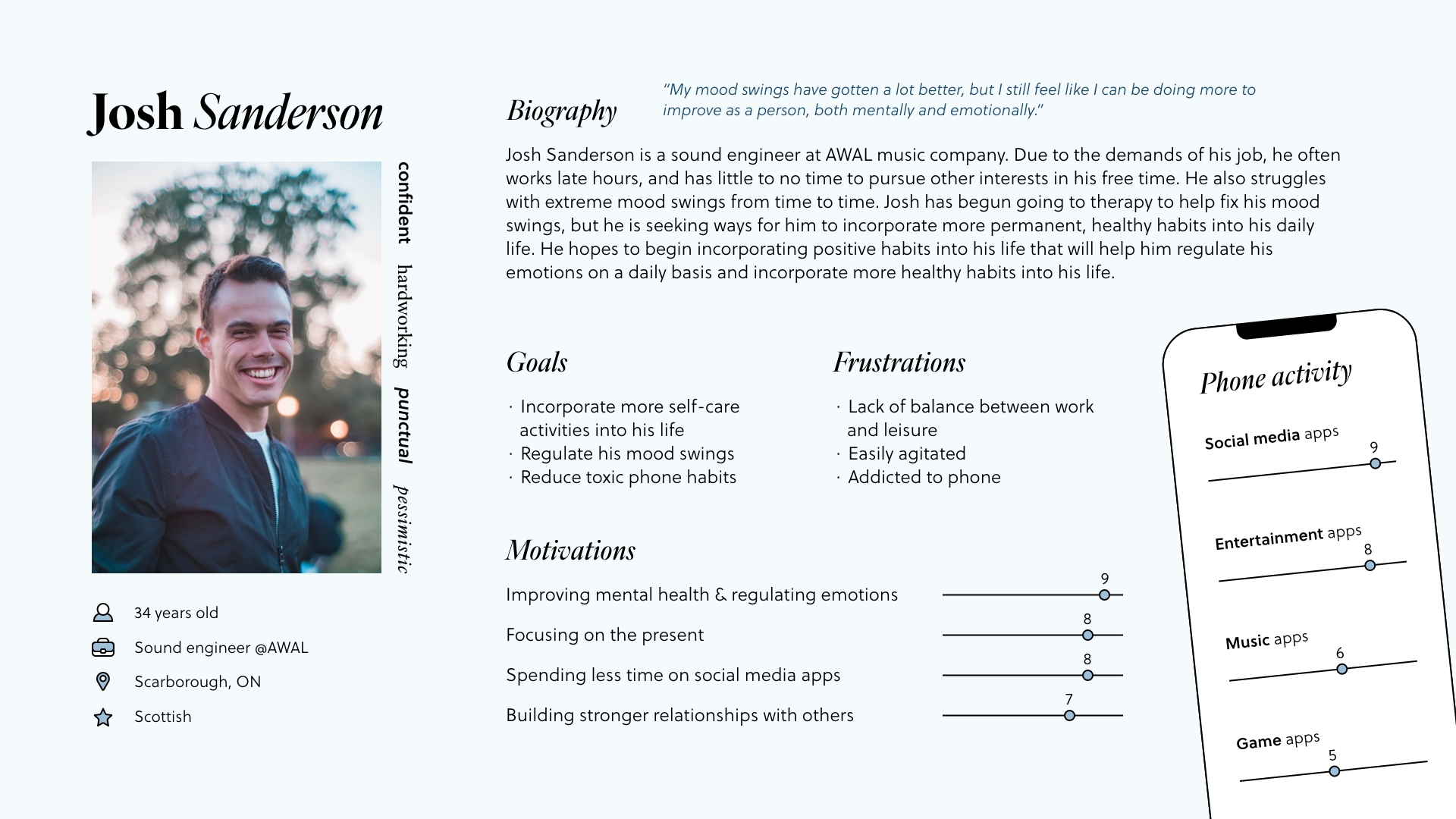 Josh Sanderson

confident
hardworking
punctual
pessimistic

34 years old
Sound engineer @AWAL
Scarborough, ON
Scottish

Biography

"My mood swings have gotten a lot better, but I still feel like I can be doing more to improve as a person, both mentally and emotionally."

Josh Sanderson is a sound engineer at AWAL music company. Due to the demands of his job, he often works late hours, and has little to no time to pursue other interests in his free time. He also struggles with extreme mood swings from time to time. Josh has begun going to therapy to help fix his mood swings, but he is seeking ways for him to incorporate more permanent, healthy habits into his daily life. He hopes to begin incorporating positive habits into his life that will help him regulate his emotions on a daily basis and incorporate more healthy habits into his life.

Goals

· Incorporate more self-care activities into his life
· Regulate his mood swings
· Reduce toxic phone habits

Frustrations

· Lack of balance between work and leisure
· Easily agitated
· Addicted to phone

Motivations

Improving mental health & regulating emotions 9
Focusing on the present 8
Spending less time on social media apps 8
Building stronger relationships with others 7

Phone activity

Social media apps 9
Entertainment apps 8
Music apps 6
Game apps 5